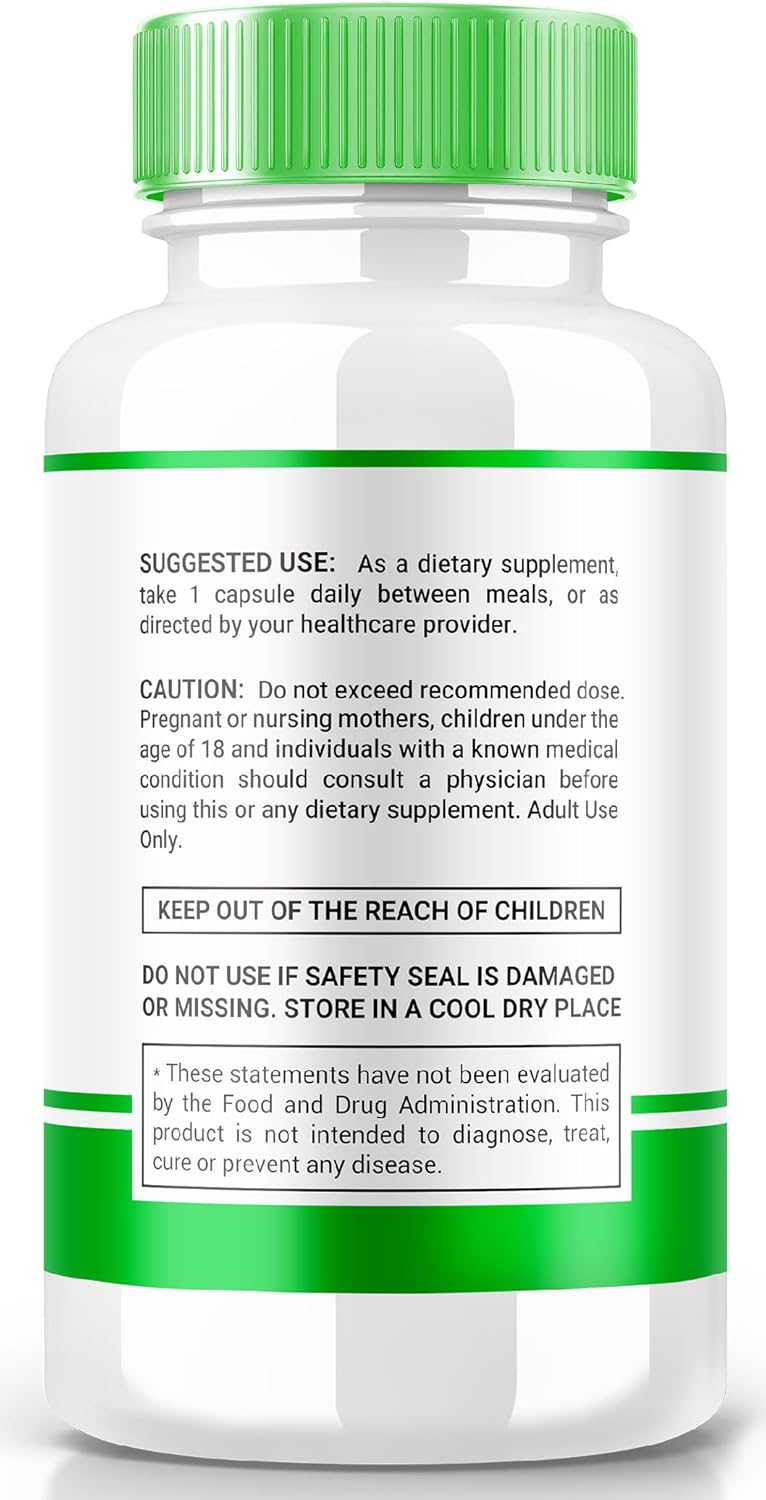 SUGGESTED USE: As a dietary supplement, take 1 capsule daily between meals, or as directed by your healthcare provider.

CAUTION: Do not exceed recommended dose. Pregnant or nursing mothers, children under the age of 18 and individuals with a known medical condition should consult a physician before using this or any dietary supplement. Adult Use Only.

KEEP OUT OF THE REACH OF CHILDREN

DO NOT USE IF SAFETY SEAL IS DAMAGED OR MISSING. STORE IN A COOL DRY PLACE

* These statements have not been evaluated by the Food and Drug Administration. This product is not intended to diagnose, treat, cure or prevent any disease.